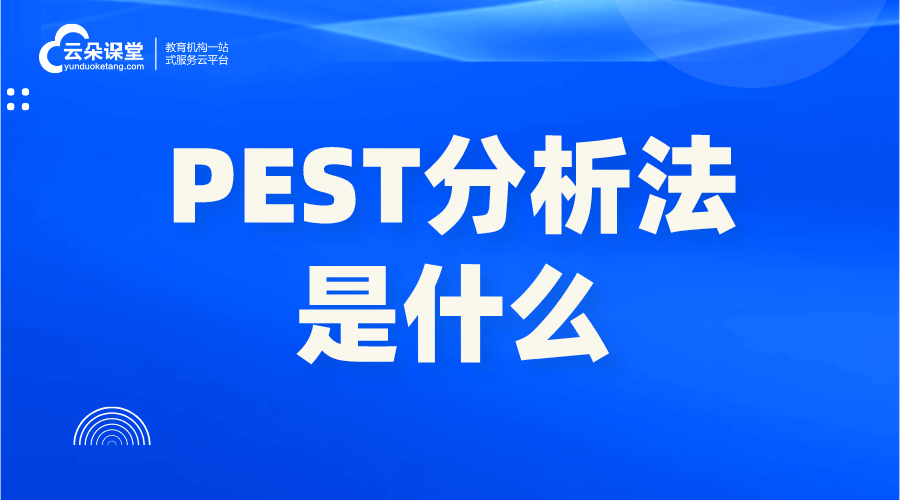 云朵课堂
yunduoketang.com
教育机构一站式服务云平台

PEST分析法是什么